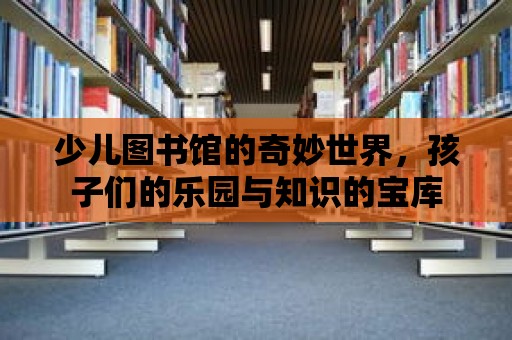 少儿图书馆的奇妙世界，孩子们的乐园与知识的宝库